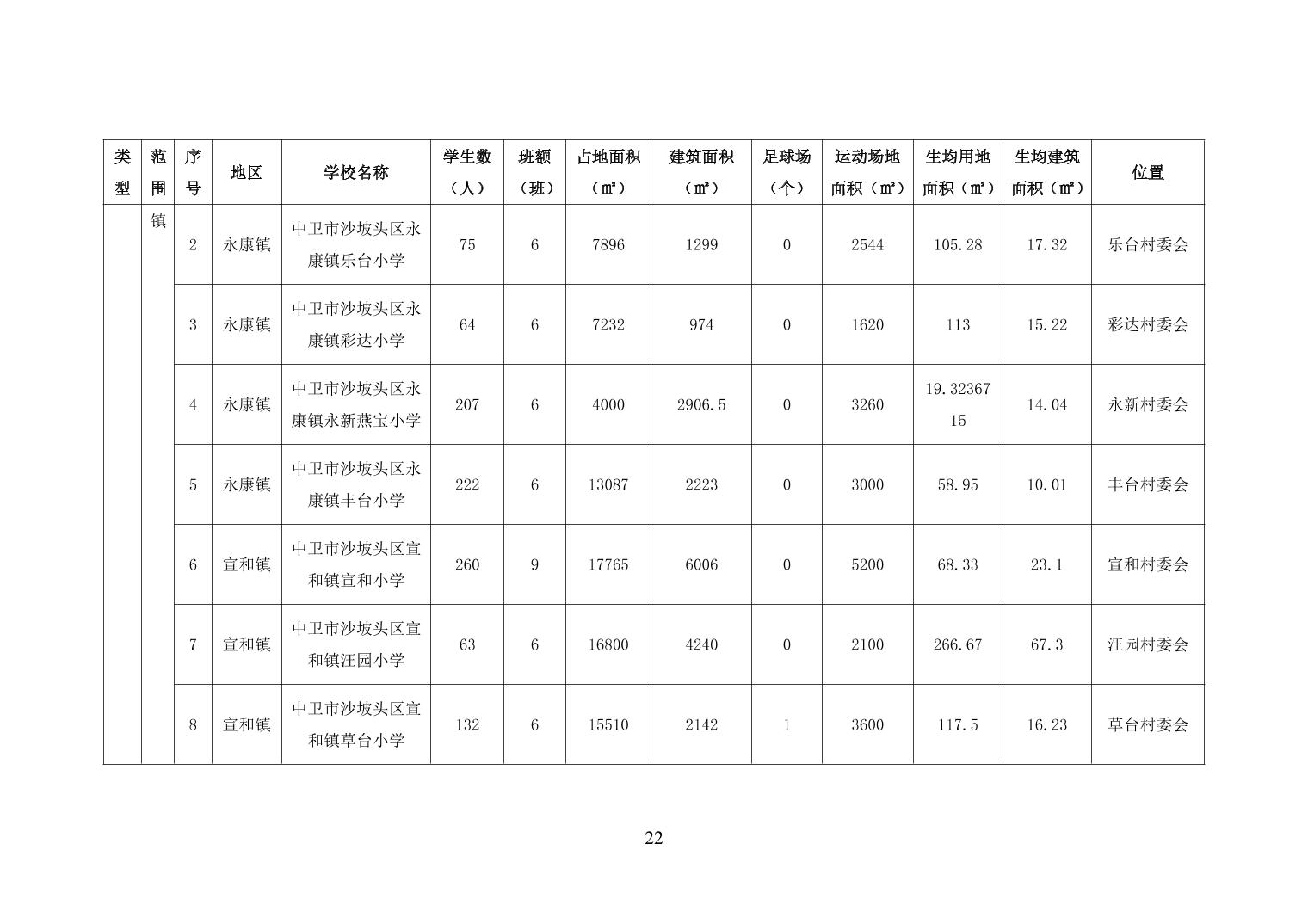 | 类型 | 范围 | 序号 | 地区 | 学校名称 | 学生数（人） | 班额（班） | 占地面积（㎡） | 建筑面积（㎡） | 足球场（个） | 运动场地面积（㎡） | 生均用地面积（㎡） | 生均建筑面积（㎡） | 位置 |
|---|---|---|---|---|---|---|---|---|---|---|---|---|---|
|  | 镇 | 2 | 永康镇 | 中卫市沙坡头区永康镇乐台小学 | 75 | 6 | 7896 | 1299 | 0 | 2544 | 105.28 | 17.32 | 乐台村委会 |
|  |  | 3 | 永康镇 | 中卫市沙坡头区永康镇彩达小学 | 64 | 6 | 7232 | 974 | 0 | 1620 | 113 | 15.22 | 彩达村委会 |
|  |  | 4 | 永康镇 | 中卫市沙坡头区永康镇永新燕宝小学 | 207 | 6 | 4000 | 2906.5 | 0 | 3260 | 19.3236715 | 14.04 | 永新村委会 |
|  |  | 5 | 永康镇 | 中卫市沙坡头区永康镇丰台小学 | 222 | 6 | 13087 | 2223 | 0 | 3000 | 58.95 | 10.01 | 丰台村委会 |
|  |  | 6 | 宣和镇 | 中卫市沙坡头区宣和镇宣和小学 | 260 | 9 | 17765 | 6006 | 0 | 5200 | 68.33 | 23.1 | 宣和村委会 |
|  |  | 7 | 宣和镇 | 中卫市沙坡头区宣和镇汪园小学 | 63 | 6 | 16800 | 4240 | 0 | 2100 | 266.67 | 67.3 | 汪园村委会 |
|  |  | 8 | 宣和镇 | 中卫市沙坡头区宣和镇草台小学 | 132 | 6 | 15510 | 2142 | 1 | 3600 | 117.5 | 16.23 | 草台村委会 |

22